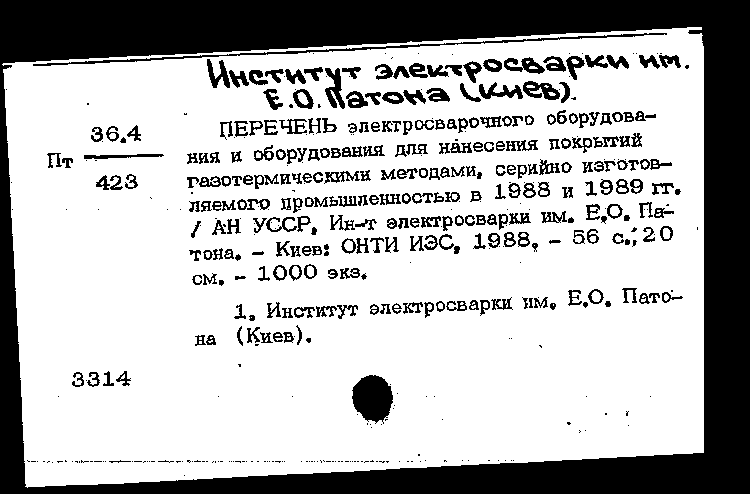 Институт электросварки им. Е.О. Патона (Киев).

Пт $\frac{36.4}{423}$

ПЕРЕЧЕНЬ электросварочного оборудования и оборудования для нанесения покрытий газотермическими методами, серийно изготовляемого промышленностью в 1988 и 1989 гг. / АН УССР, Ин-т электросварки им. Е.О. Патона. – Киев: ОНТИ ИЭС, 1988. – 56 с.; 20 см. – 1000 экз.

1. Институт электросварки им. Е.О. Патона (Киев).

3314